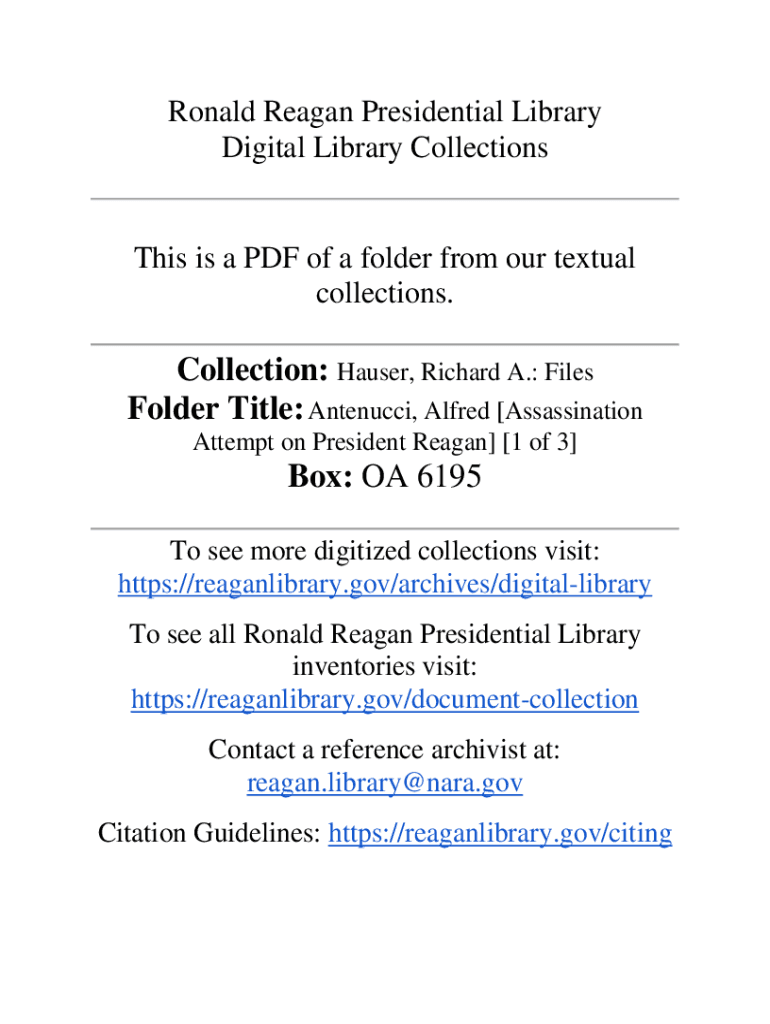 Ronald Reagan Presidential Library
Digital Library Collections

This is a PDF of a folder from our textual collections.

Collection: Hauser, Richard A.: Files
Folder Title: Antenucci, Alfred [Assassination Attempt on President Reagan] [1 of 3]
Box: OA 6195

To see more digitized collections visit:
https://reaganlibrary.gov/archives/digital-library

To see all Ronald Reagan Presidential Library inventories visit:
https://reaganlibrary.gov/document-collection

Contact a reference archivist at:
reagan.library@nara.gov

Citation Guidelines: https://reaganlibrary.gov/citing